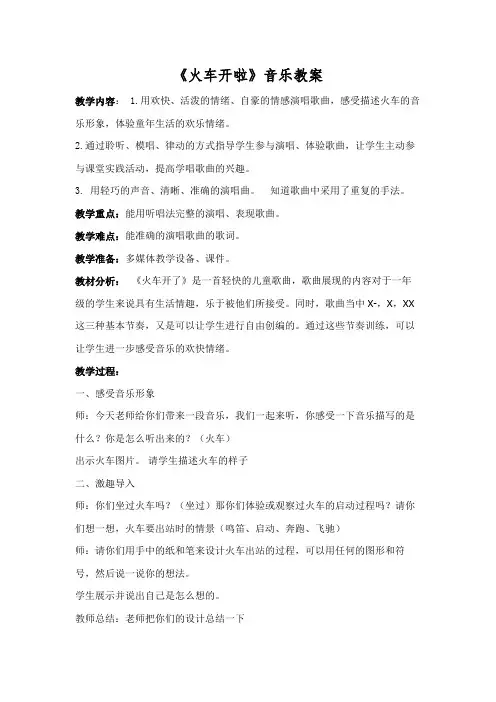 《火车开啦》音乐教案

教学内容： 1.用欢快、活泼的情绪、自豪的情感演唱歌曲，感受描述火车的音乐形象，体验童年生活的欢乐情绪。

2.通过聆听、模唱、律动的方式指导学生参与演唱、体验歌曲，让学生主动参与课堂实践活动，提高学唱歌曲的兴趣。

3. 用轻巧的声音、清晰、准确的演唱曲。 知道歌曲中采用了重复的手法。

教学重点：能用听唱法完整的演唱、表现歌曲。

教学难点：能准确的演唱歌曲的歌词。

教学准备：多媒体教学设备、课件。

教材分析： 《火车开了》是一首轻快的儿童歌曲，歌曲展现的内容对于一年级的学生来说具有生活情趣，乐于被他们所接受。同时，歌曲当中 X-，X，XX 这三种基本节奏，又是可以让学生进行自由创编的。通过这些节奏训练，可以让学生进一步感受音乐的欢快情绪。

教学过程：

一、感受音乐形象

师：今天老师给你们带来一段音乐，我们一起来听，你感受一下音乐描写的是什么？你是怎么听出来的？（火车）

出示火车图片。 请学生描述火车的样子

二、激趣导入

师：你们坐过火车吗？（坐过）那你们体验或观察过火车的启动过程吗？请你们想一想，火车要出站时的情景（鸣笛、启动、奔跑、飞驰）

师：请你们用手中的纸和笔来设计火车出站的过程，可以用任何的图形和符号，然后说一说你的想法。

学生展示并说出自己是怎么想的。

教师总结：老师把你们的设计总结一下